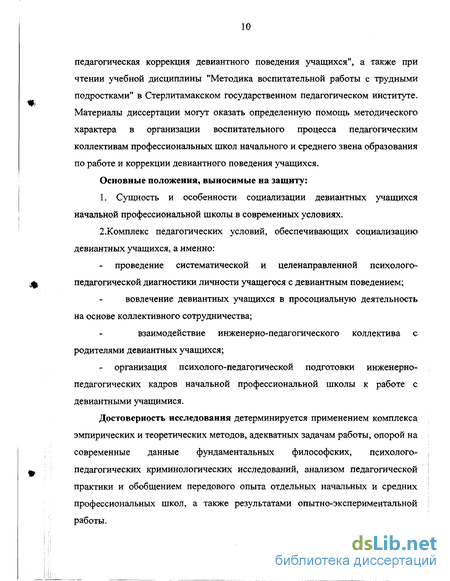 10

педагогическая коррекция девиантного поведения учащихся", а также при чтении учебной дисциплины "Методика воспитательной работы с трудными подростками" в Стерлитамакском государственном педагогическом институте. Материалы диссертации могут оказать определенную помощь методического характера в организации воспитательного процесса педагогическим коллективам профессиональных школ начального и среднего звена образования по работе и коррекции девиантного поведения учащихся.

Основные положения, выносимые на защиту:

1. Сущность и особенности социализации девиантных учащихся начальной профессиональной школы в современных условиях.

2.Комплекс педагогических условий, обеспечивающих социализацию девиантных учащихся, а именно:

- проведение систематической и целенаправленной психолого-педагогической диагностики личности учащегося с девиантным поведением;

- вовлечение девиантных учащихся в просоциальную деятельность на основе коллективного сотрудничества;

- взаимодействие инженерно-педагогического коллектива с родителями девиантных учащихся;

- организация психолого-педагогической подготовки инженерно-педагогических кадров начальной профессиональной школы к работе с девиантными учащимися.

Достоверность исследования детерминируется применением комплекса эмпирических и теоретических методов, адекватных задачам работы, опорой на современные данные фундаментальных философских, психолого-педагогических криминологических исследований, анализом педагогической практики и обобщением передового опыта отдельных начальных и средних профессиональных школ, а также результатами опытно-экспериментальной работы.

dsLib.net
библиотека диссертаций